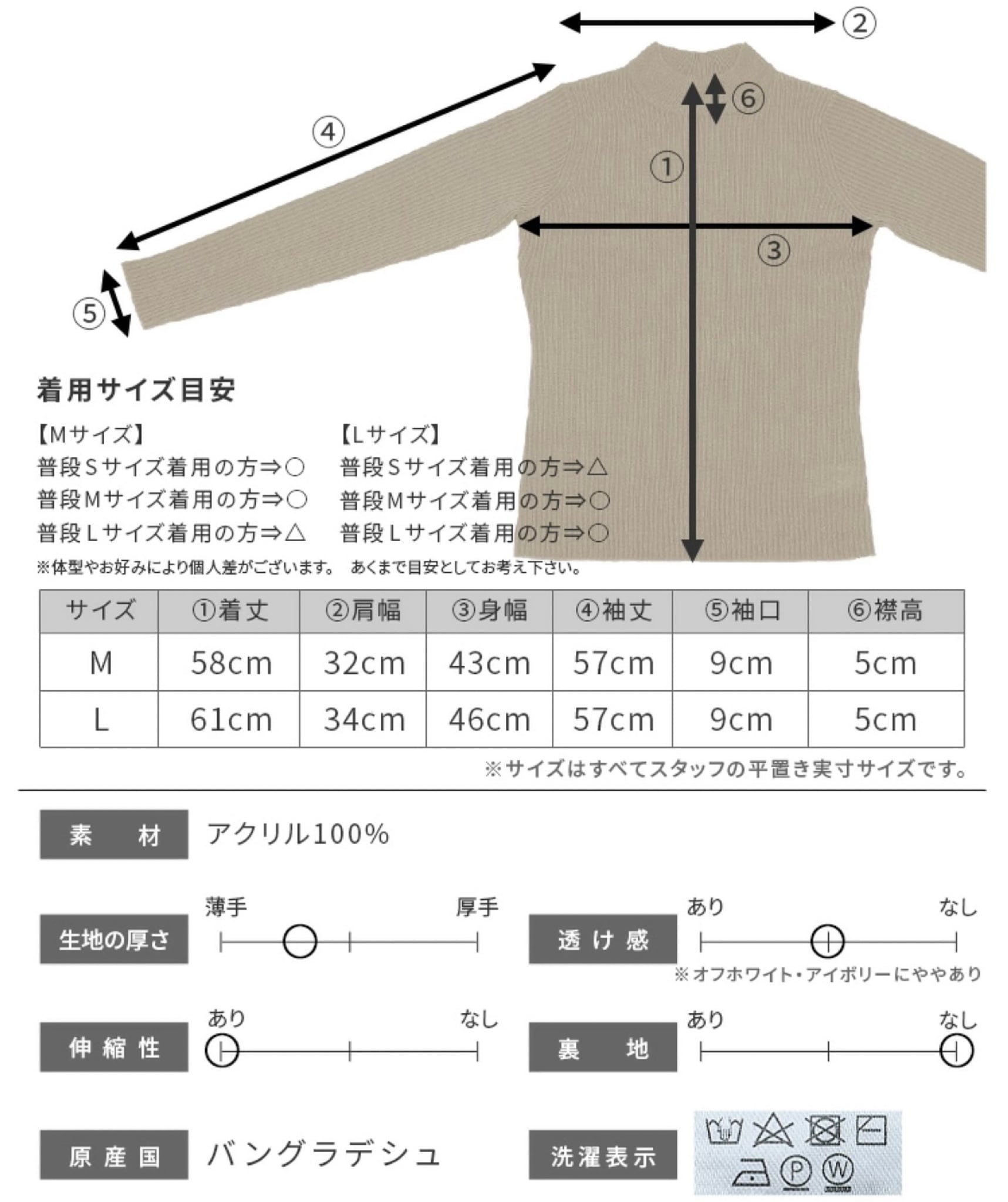 ②
④
⑥
①
③
⑤

着用サイズ目安

【Mサイズ】
普段Sサイズ着用の方⇒○
普段Mサイズ着用の方⇒○
普段Lサイズ着用の方⇒△

【Lサイズ】
普段Sサイズ着用の方⇒△
普段Mサイズ着用の方⇒○
普段Lサイズ着用の方⇒○

※体型やお好みにより個人差がございます。 あくまで目安としてお考え下さい。

| サイズ | ①着丈 | ②肩幅 | ③身幅 | ④袖丈 | ⑤袖口 | ⑥襟高 |
|---|---|---|---|---|---|---|
| M | 58cm | 32cm | 43cm | 57cm | 9cm | 5cm |
| L | 61cm | 34cm | 46cm | 57cm | 9cm | 5cm |

※サイズはすべてスタッフの平置き実寸サイズです。

素　材　アクリル100%

生地の厚さ　薄手　厚手

透け感　あり　なし
※オフホワイト・アイボリーにややあり

伸縮性　あり　なし

裏　地　あり　なし

原産国　バングラデシュ

洗濯表示
P W